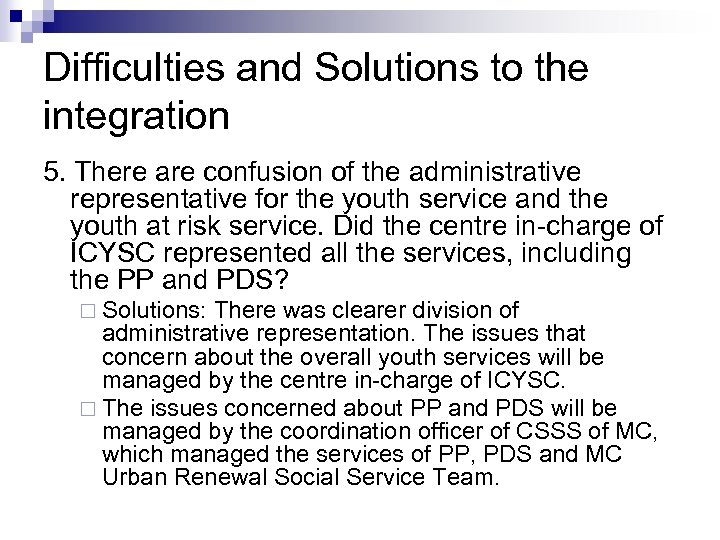 Difficulties and Solutions to the integration

5. There are confusion of the administrative representative for the youth service and the youth at risk service. Did the centre in-charge of ICYSC represented all the services, including the PP and PDS?

□ Solutions: There was clearer division of administrative representation. The issues that concern about the overall youth services will be managed by the centre in-charge of ICYSC.

□ The issues concerned about PP and PDS will be managed by the coordination officer of CSSS of MC, which managed the services of PP, PDS and MC Urban Renewal Social Service Team.